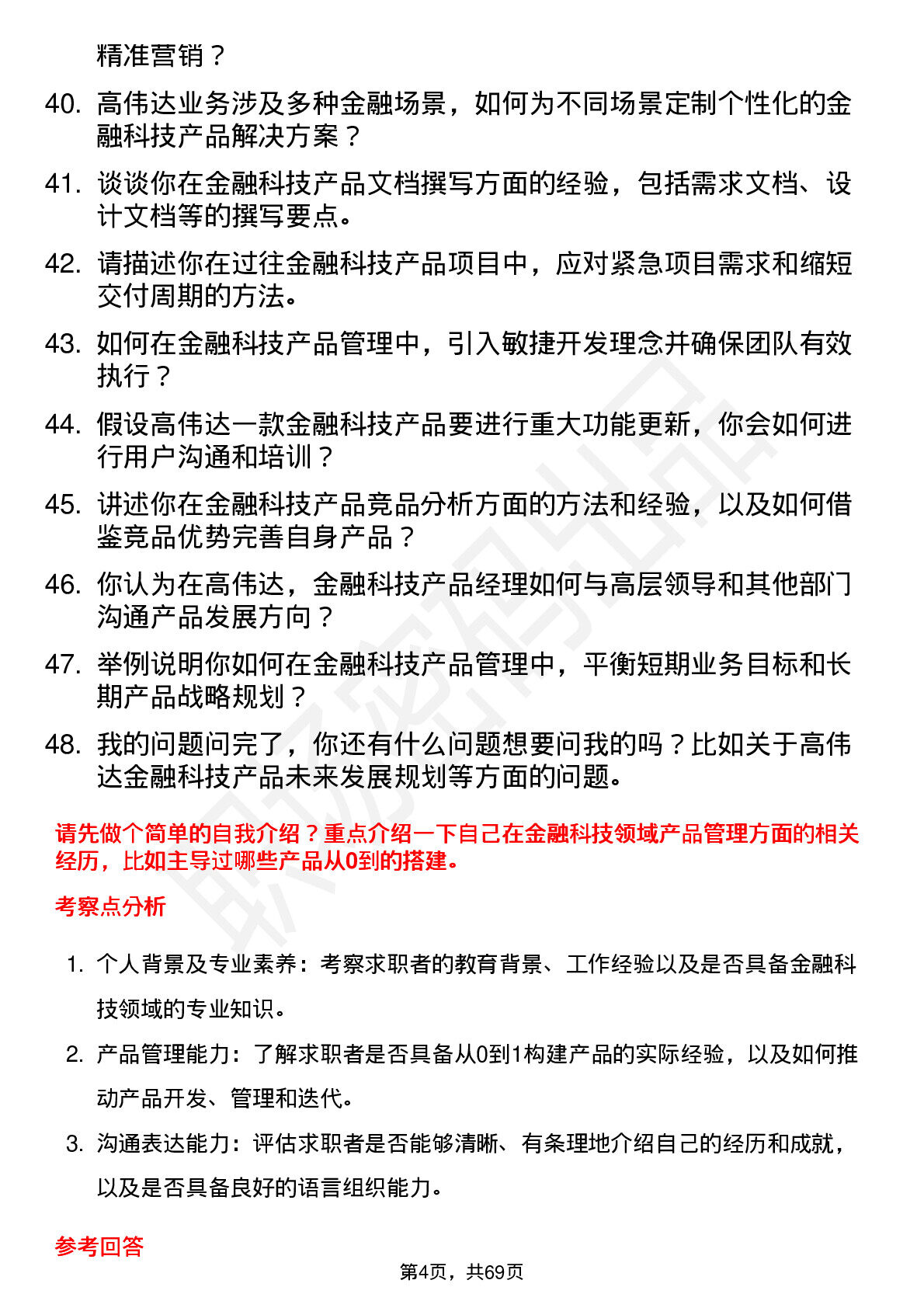 精准营销？

40. 高伟达业务涉及多种金融场景，如何为不同场景定制个性化的金融科技产品解决方案？

41. 谈谈你在金融科技产品文档撰写方面的经验，包括需求文档、设计文档等的撰写要点。

42. 请描述你在过往金融科技产品项目中，应对紧急项目需求和缩短交付周期的方法。

43. 如何在金融科技产品管理中，引入敏捷开发理念并确保团队有效执行？

44. 假设高伟达一款金融科技产品要进行重大功能更新，你会如何进行用户沟通和培训？

45. 讲述你在金融科技产品竞品分析方面的方法和经验，以及如何借鉴竞品优势完善自身产品？

46. 你认为在高伟达，金融科技产品经理如何与高层领导和其他部门沟通产品发展方向？

47. 举例说明你如何在金融科技产品管理中，平衡短期业务目标和长期产品战略规划？

48. 我的问题问完了，你还有什么问题想要问我的吗？比如关于高伟达金融科技产品未来发展规划等方面的问题。

请先做个简单的自我介绍？重点介绍一下自己在金融科技领域产品管理方面的相关经历，比如主导过哪些产品从0到的搭建。

考察点分析

1. 个人背景及专业素养：考察求职者的教育背景、工作经验以及是否具备金融科技领域的专业知识。

2. 产品管理能力：了解求职者是否具备从0到1构建产品的实际经验，以及如何推动产品开发、管理和迭代。

3. 沟通表达能力：评估求职者是否能够清晰、有条理地介绍自己的经历和成就，以及是否具备良好的语言组织能力。

参考回答

第4页，共69页